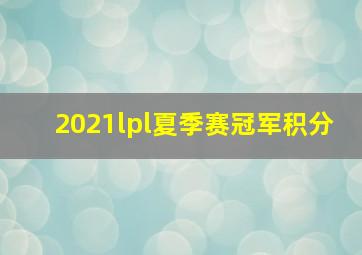 2021lpl夏季赛冠军积分